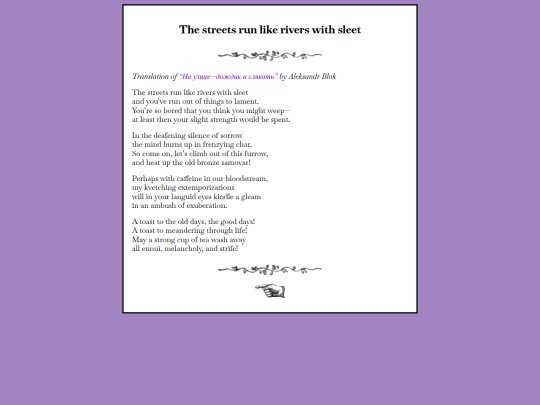 The streets run like rivers with sleet

Translation of "На улице—дождик и слякоть" by Aleksandr Blok

The streets run like rivers with sleet
and you've run out of things to lament.
You're so bored that you think you might weep—
at least then your slight strength would be spent.

In the deafening silence of sorrow
the mind burns up in frenzying char.
So come on, let's climb out of this furrow,
and heat up the old bronze samovar!

Perhaps with caffeine in our bloodstream,
my kvetching extemporizations
will in your languid eyes kindle a gleam
in an ambush of exuberation.

A toast to the old days, the good days!
A toast to meandering through life!
May a strong cup of tea wash away
all ennui, melancholy, and strife!